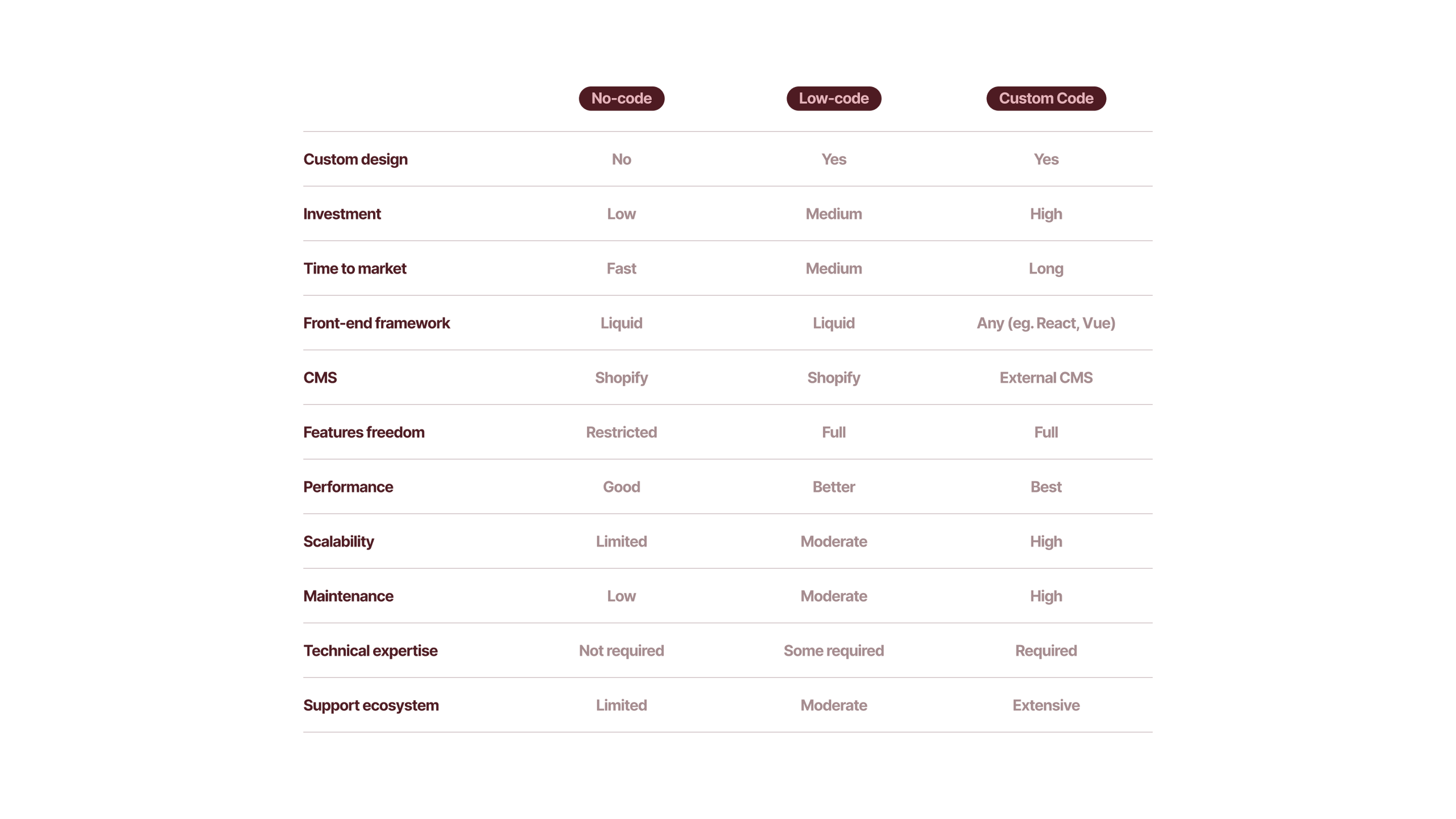 | | No-code | Low-code | Custom Code |
|---|---|---|---|
| Custom design | No | Yes | Yes |
| Investment | Low | Medium | High |
| Time to market | Fast | Medium | Long |
| Front-end framework | Liquid | Liquid | Any (eg. React, Vue) |
| CMS | Shopify | Shopify | External CMS |
| Features freedom | Restricted | Full | Full |
| Performance | Good | Better | Best |
| Scalability | Limited | Moderate | High |
| Maintenance | Low | Moderate | High |
| Technical expertise | Not required | Some required | Required |
| Support ecosystem | Limited | Moderate | Extensive |